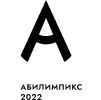 А

АБИЛИМПИКС
2022